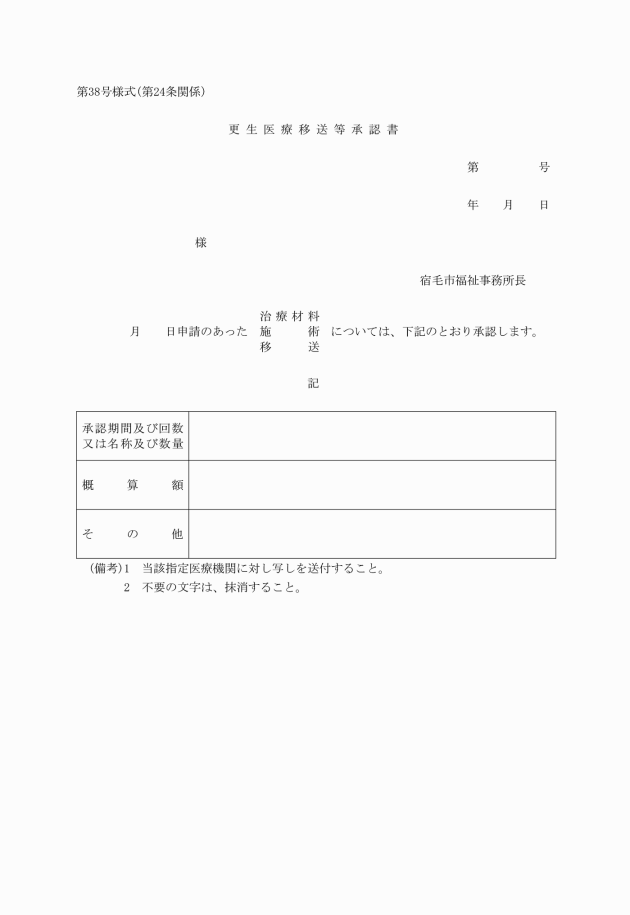 第38号様式(第24条関係)

更生医療移送等承認書

第　　号

年　月　日

様

宿毛市福祉事務所長

月　日申請のあった　治療材料
施術
移送　については、下記のとおり承認します。

記

| 承認期間及び回数又は名称及び数量 |  |
|---|---|
| 概算額 |  |
| その他 |  |

(備考)1　当該指定医療機関に対し写しを送付すること。
2　不要の文字は、抹消すること。